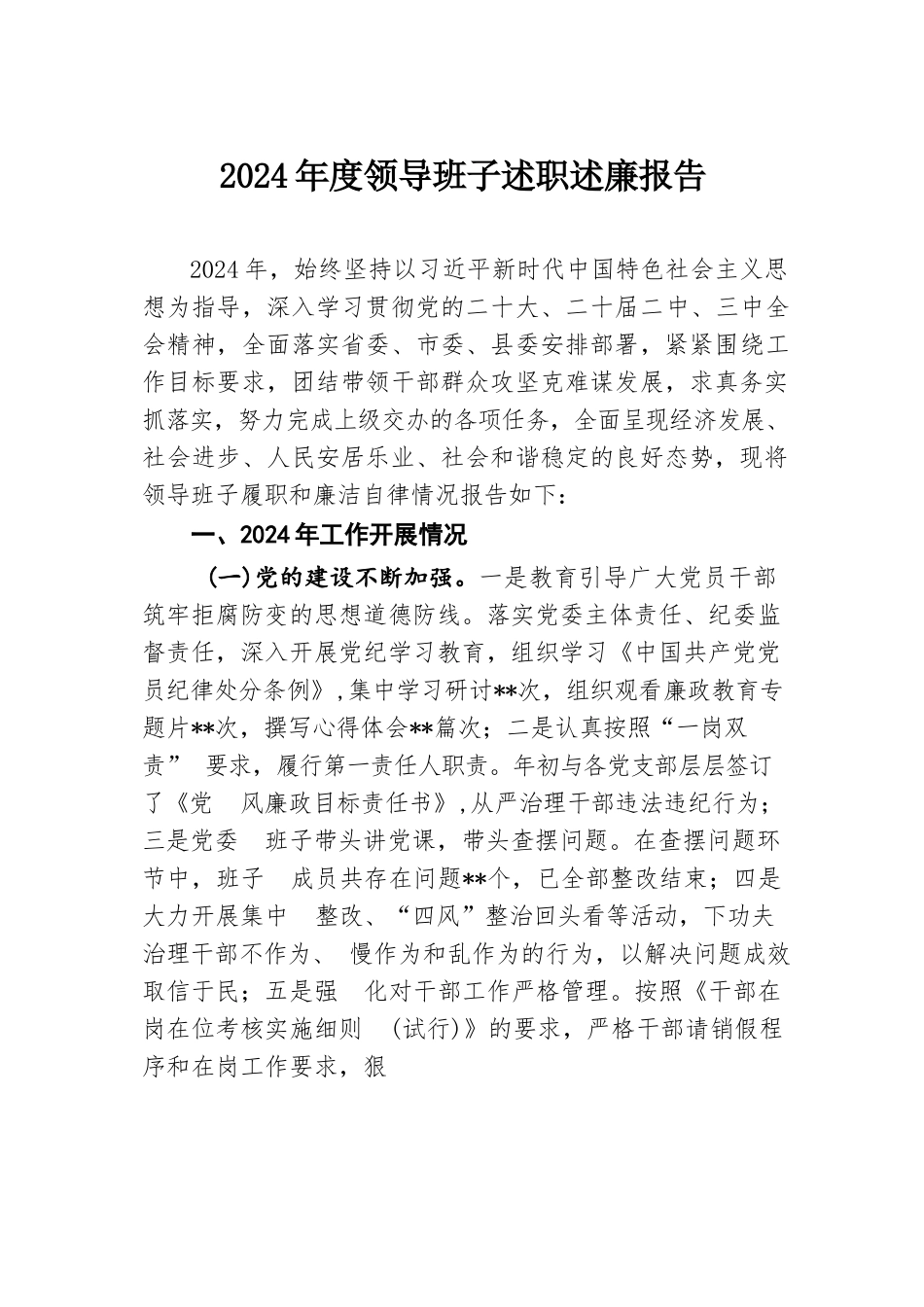 2024年度领导班子述职述廉报告

2024年，始终坚持以习近平新时代中国特色社会主义思想为指导，深入学习贯彻党的二十大、二十届二中、三中全会精神，全面落实省委、市委、县委安排部署，紧紧围绕工作目标要求，团结带领干部群众攻坚克难谋发展，求真务实抓落实，努力完成上级交办的各项任务，全面呈现经济发展、社会进步、人民安居乐业、社会和谐稳定的良好态势，现将领导班子履职和廉洁自律情况报告如下：

一、2024年工作开展情况

(一)党的建设不断加强。一是教育引导广大党员干部筑牢拒腐防变的思想道德防线。落实党委主体责任、纪委监督责任，深入开展党纪学习教育，组织学习《中国共产党党员纪律处分条例》,集中学习研讨**次，组织观看廉政教育专题片**次，撰写心得体会**篇次；二是认真按照“一岗双责” 要求，履行第一责任人职责。年初与各党支部层层签订了《党 风廉政目标责任书》,从严治理干部违法违纪行为；三是党委 班子带头讲党课，带头查摆问题。在查摆问题环节中，班子 成员共存在问题**个，已全部整改结束；四是大力开展集中 整改、“四风”整治回头看等活动，下功夫治理干部不作为、 慢作为和乱作为的行为，以解决问题成效取信于民；五是强 化对干部工作严格管理。按照《干部在岗在位考核实施细则 (试行)》的要求，严格干部请销假程序和在岗工作要求，狠